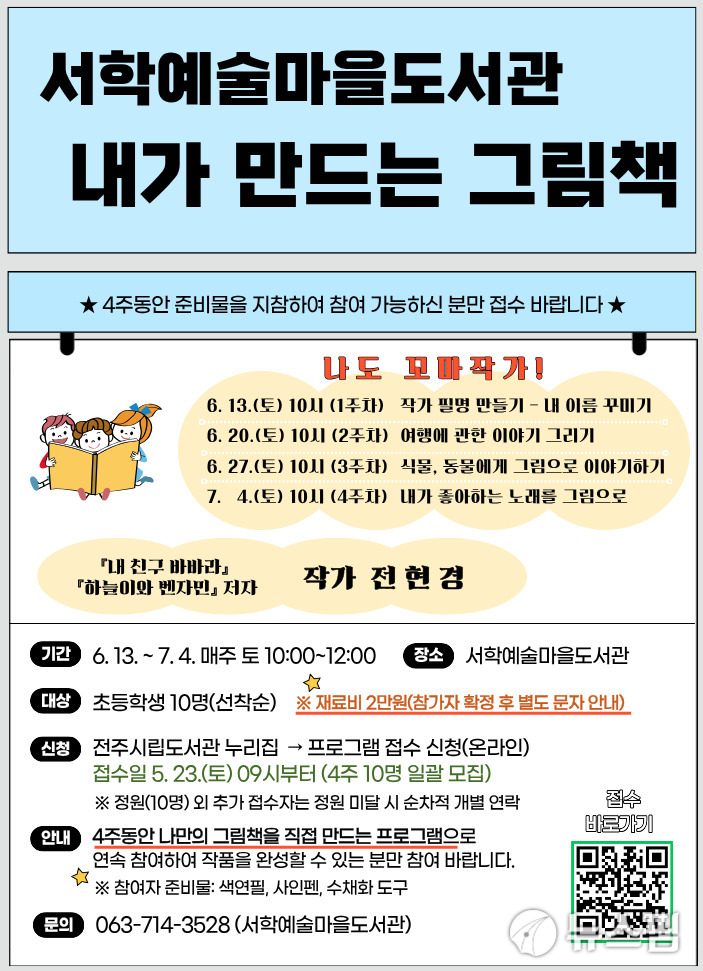 서학예술마을도서관

내가 만드는 그림책

★ 4주동안 준비물을 지참하여 참여 가능하신 분만 접수 바랍니다 ★

나도 꼬마작가!

6. 13.(토) 10시 (1주차) 작가 필명 만들기 - 내 이름 꾸미기
6. 20.(토) 10시 (2주차) 여행에 관한 이야기 그리기
6. 27.(토) 10시 (3주차) 식물, 동물에게 그림으로 이야기하기
7. 4.(토) 10시 (4주차) 내가 좋아하는 노래를 그림으로

『내 친구 바바라』
『하늘이와 벤자민』 저자
작가 전현경

기간 6. 13. ~ 7. 4. 매주 토 10:00~12:00 장소 서학예술마을도서관

대상 초등학생 10명(선착순) ※ 재료비 2만원(참가자 확정 후 별도 문자 안내)

신청 전주시립도서관 누리집 → 프로그램 접수 신청(온라인)
접수일 5. 23.(토) 09시부터 (4주 10명 일괄 모집)
※ 정원(10명) 외 추가 접수자는 정원 미달 시 순차적 개별 연락

안내 4주동안 나만의 그림책을 직접 만드는 프로그램으로
연속 참여하여 작품을 완성할 수 있는 분만 참여 바랍니다.
※ 참여자 준비물: 색연필, 사인펜, 수채화 도구

문의 063-714-3528 (서학예술마을도서관)

접수
바로가기

뉴스핌